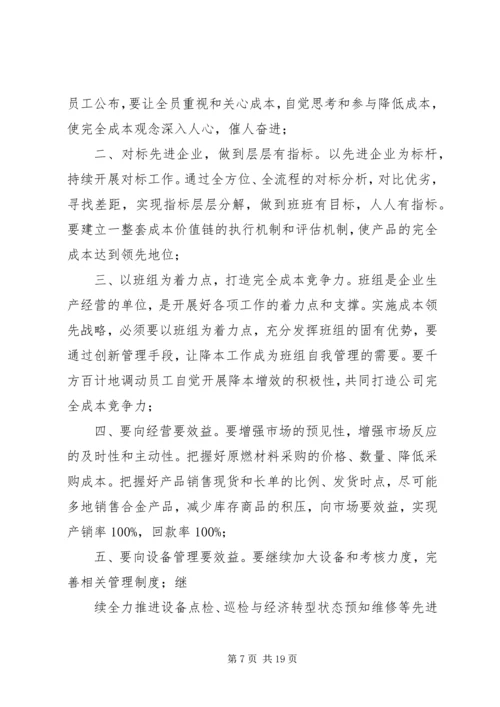 员工公布，要让全员重视和关心成本，自觉思考和参与降低成本，使完全成本观念深入人心，催人奋进；

二、对标先进企业，做到层层有指标。以先进企业为标杆，持续开展对标工作。通过全方位、全流程的对标分析，对比优劣，寻找差距，实现指标层层分解，做到班班有目标，人人有指标。要建立一整套成本价值链的执行机制和评估机制，使产品的完全成本达到领先地位；

三、以班组为着力点，打造完全成本竞争力。班组是企业生产经营的单位，是开展好各项工作的着力点和支撑。实施成本领先战略，必须要以班组为着力点，充分发挥班组的固有优势，要通过创新管理手段，让降本工作成为班组自我管理的需要。要千方百计地调动员工自觉开展降本增效的积极性，共同打造公司完全成本竞争力；

四、要向经营要效益。要增强市场的预见性，增强市场反应的及时性和主动性。把握好原燃材料采购的价格、数量、降低采购成本。把握好产品销售现货和长单的比例、发货时点，尽可能多地销售合金产品，减少库存商品的积压，向市场要效益，实现产销率 100%，回款率 100%；

五、要向设备管理要效益。要继续加大设备和考核力度，完善相关管理制度；继

续全力推进设备点检、巡检与经济转型状态预知维修等先进

第 7 页 共 19 页